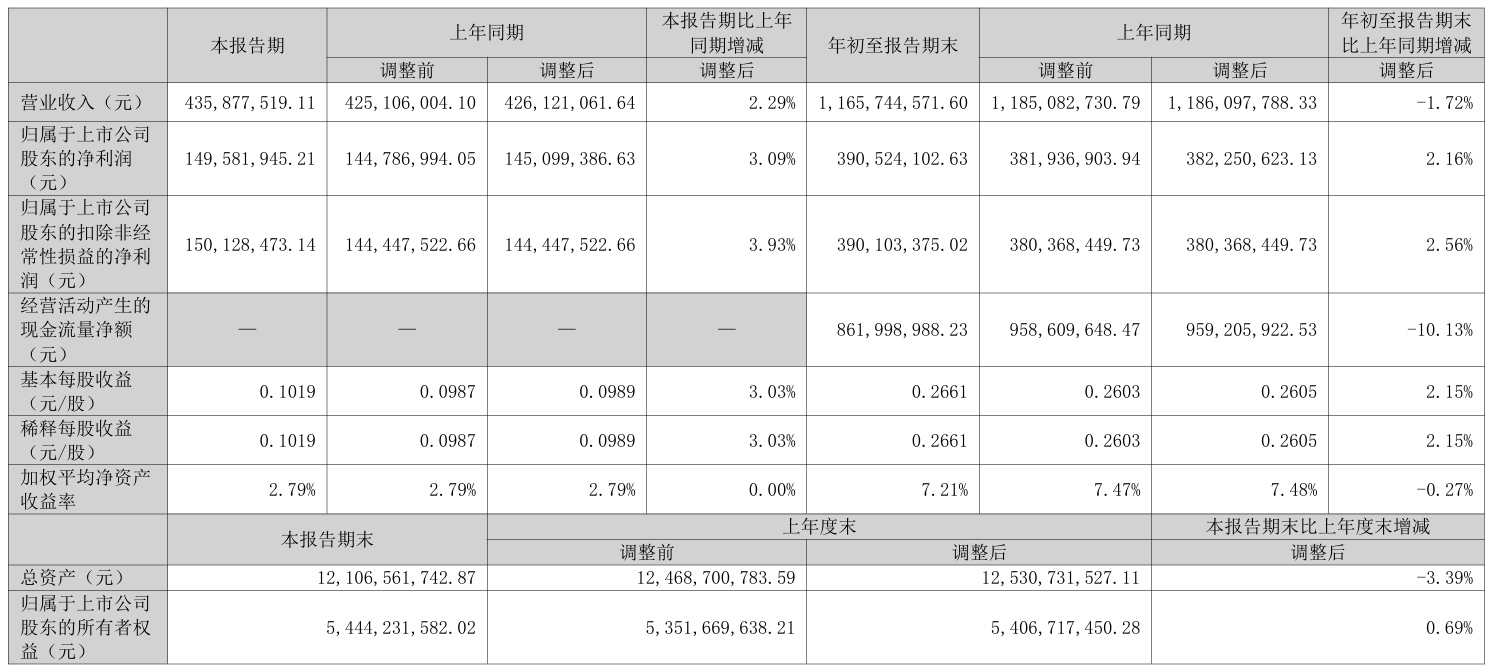 |  | 本报告期 | 上年同期 |  | 本报告期比上年同期增减 | 年初至报告期末 | 上年同期 |  | 年初至报告期末比上年同期增减 |
|---|---|---|---|---|---|---|---|---|
|  |  | 调整前 | 调整后 | 调整后 |  | 调整前 | 调整后 | 调整后 |
| 营业收入（元） | 435,877,519.11 | 425,106,004.10 | 426,121,061.64 | 2.29% | 1,165,744,571.60 | 1,185,082,730.79 | 1,186,097,788.33 | -1.72% |
| 归属于上市公司股东的净利润（元） | 149,581,945.21 | 144,786,994.05 | 145,099,386.63 | 3.09% | 390,524,102.63 | 381,936,903.94 | 382,250,623.13 | 2.16% |
| 归属于上市公司股东的扣除非经常性损益的净利润（元） | 150,128,473.14 | 144,447,522.66 | 144,447,522.66 | 3.93% | 390,103,375.02 | 380,368,449.73 | 380,368,449.73 | 2.56% |
| 经营活动产生的现金流量净额（元） | — | — | — | — | 861,998,988.23 | 958,609,648.47 | 959,205,922.53 | -10.13% |
| 基本每股收益（元/股） | 0.1019 | 0.0987 | 0.0989 | 3.03% | 0.2661 | 0.2603 | 0.2605 | 2.15% |
| 稀释每股收益（元/股） | 0.1019 | 0.0987 | 0.0989 | 3.03% | 0.2661 | 0.2603 | 0.2605 | 2.15% |
| 加权平均净资产收益率 | 2.79% | 2.79% | 2.79% | 0.00% | 7.21% | 7.47% | 7.48% | -0.27% |

|  | 本报告期末 | 上年度末 |  | 本报告期末比上年度末增减 |
|---|---|---|---|---|
|  |  | 调整前 | 调整后 | 调整后 |
| 总资产（元） | 12,106,561,742.87 | 12,468,700,783.59 | 12,530,731,527.11 | -3.39% |
| 归属于上市公司股东的所有者权益（元） | 5,444,231,582.02 | 5,351,669,638.21 | 5,406,717,450.28 | 0.69% |